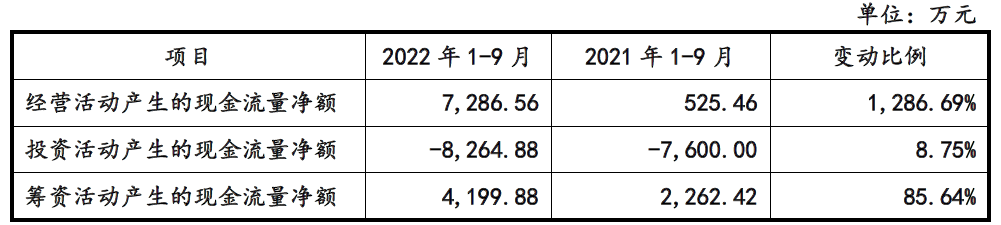 单位：万元

| 项目 | 2022 年 1-9 月 | 2021 年 1-9 月 | 变动比例 |
|---|---|---|---|
| 经营活动产生的现金流量净额 | 7,286.56 | 525.46 | 1,286.69% |
| 投资活动产生的现金流量净额 | -8,264.88 | -7,600.00 | 8.75% |
| 筹资活动产生的现金流量净额 | 4,199.88 | 2,262.42 | 85.64% |